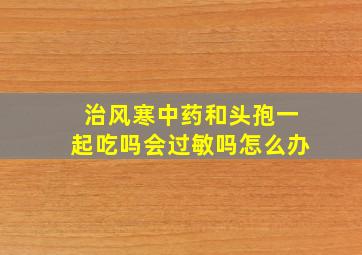 治风寒中药和头孢一起吃吗会过敏吗怎么办